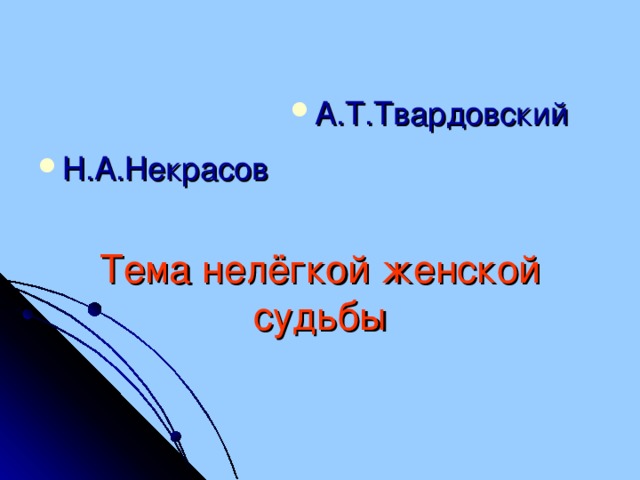 А.Т.Твардовский

Н.А.Некрасов

Тема нелёгкой женской судьбы